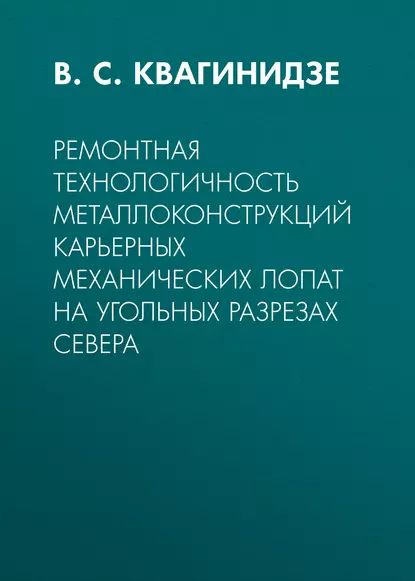 В. С. КВАГИНИДЗЕ

РЕМОНТНАЯ ТЕХНОЛОГИЧНОСТЬ МЕТАЛЛОКОНСТРУКЦИЙ КАРЬЕРНЫХ МЕХАНИЧЕСКИХ ЛОПАТ НА УГОЛЬНЫХ РАЗРЕЗАХ СЕВЕРА